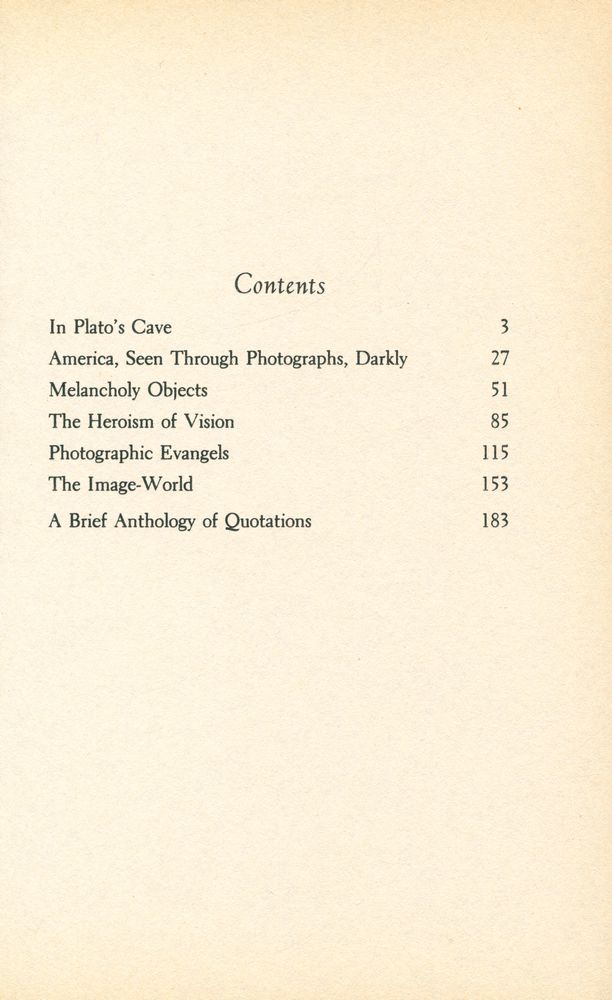 Contents

In Plato's Cave 3

America, Seen Through Photographs, Darkly 27

Melancholy Objects 51

The Heroism of Vision 85

Photographic Evangels 115

The Image-World 153

A Brief Anthology of Quotations 183